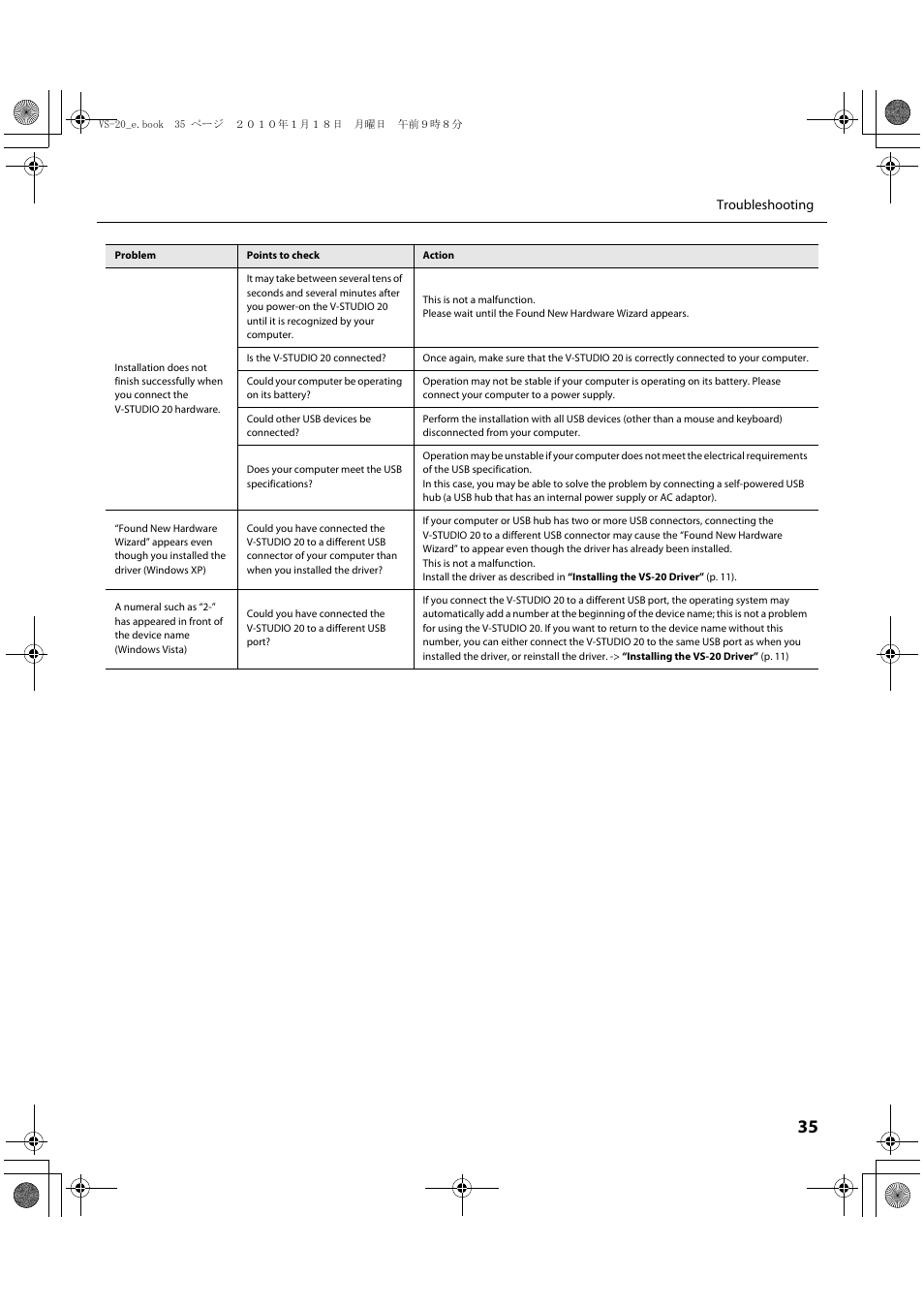 VS-20_e.book 35 ページ ２０１０年１月１８日 月曜日 午前９時８分

Troubleshooting

| Problem | Points to check | Action |
|---|---|---|
| Installation does not finish successfully when you connect the V-STUDIO 20 hardware. | It may take between several tens of seconds and several minutes after you power-on the V-STUDIO 20 until it is recognized by your computer. | This is not a malfunction. Please wait until the Found New Hardware Wizard appears. |
| | Is the V-STUDIO 20 connected? | Once again, make sure that the V-STUDIO 20 is correctly connected to your computer. |
| | Could your computer be operating on its battery? | Operation may not be stable if your computer is operating on its battery. Please connect your computer to a power supply. |
| | Could other USB devices be connected? | Perform the installation with all USB devices (other than a mouse and keyboard) disconnected from your computer. |
| | Does your computer meet the USB specifications? | Operation may be unstable if your computer does not meet the electrical requirements of the USB specification. In this case, you may be able to solve the problem by connecting a self-powered USB hub (a USB hub that has an internal power supply or AC adaptor). |
| "Found New Hardware Wizard" appears even though you installed the driver (Windows XP) | Could you have connected the V-STUDIO 20 to a different USB connector of your computer than when you installed the driver? | If your computer or USB hub has two or more USB connectors, connecting the V-STUDIO 20 to a different USB connector may cause the "Found New Hardware Wizard" to appear even though the driver has already been installed. This is not a malfunction. Install the driver as described in **"Installing the VS-20 Driver"** (p. 11). |
| A numeral such as "2-" has appeared in front of the device name (Windows Vista) | Could you have connected the V-STUDIO 20 to a different USB port? | If you connect the V-STUDIO 20 to a different USB port, the operating system may automatically add a number at the beginning of the device name; this is not a problem for using the V-STUDIO 20. If you want to return to the device name without this number, you can either connect the V-STUDIO 20 to the same USB port as when you installed the driver, or reinstall the driver. -> **"Installing the VS-20 Driver"** (p. 11) |

35